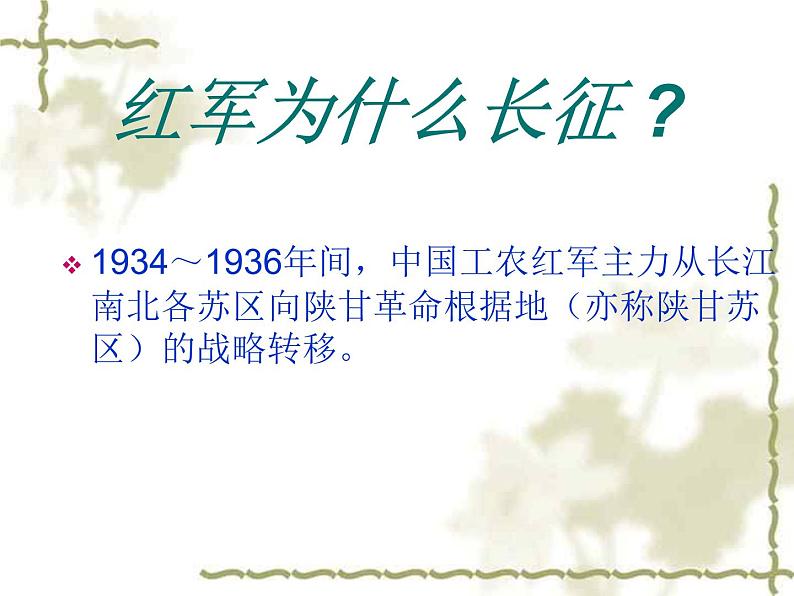 红军为什么长征？

❖ 1934～1936年间，中国工农红军主力从长江南北各苏区向陕甘革命根据地（亦称陕甘苏区）的战略转移。